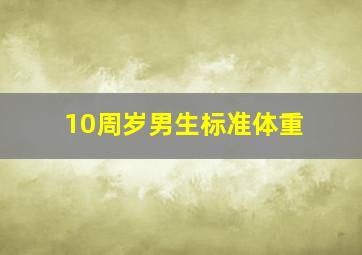 10周岁男生标准体重